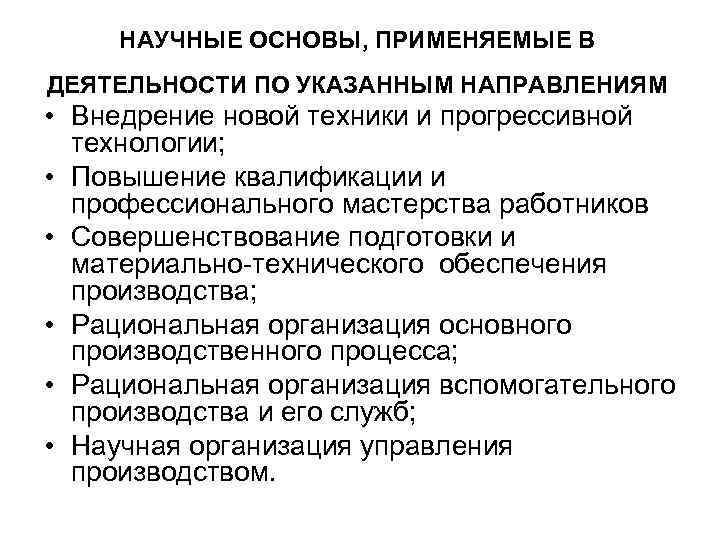 НАУЧНЫЕ ОСНОВЫ, ПРИМЕНЯЕМЫЕ В ДЕЯТЕЛЬНОСТИ ПО УКАЗАННЫМ НАПРАВЛЕНИЯМ

• Внедрение новой техники и прогрессивной технологии;
• Повышение квалификации и профессионального мастерства работников
• Совершенствование подготовки и материально-технического обеспечения производства;
• Рациональная организация основного производственного процесса;
• Рациональная организация вспомогательного производства и его служб;
• Научная организация управления производством.